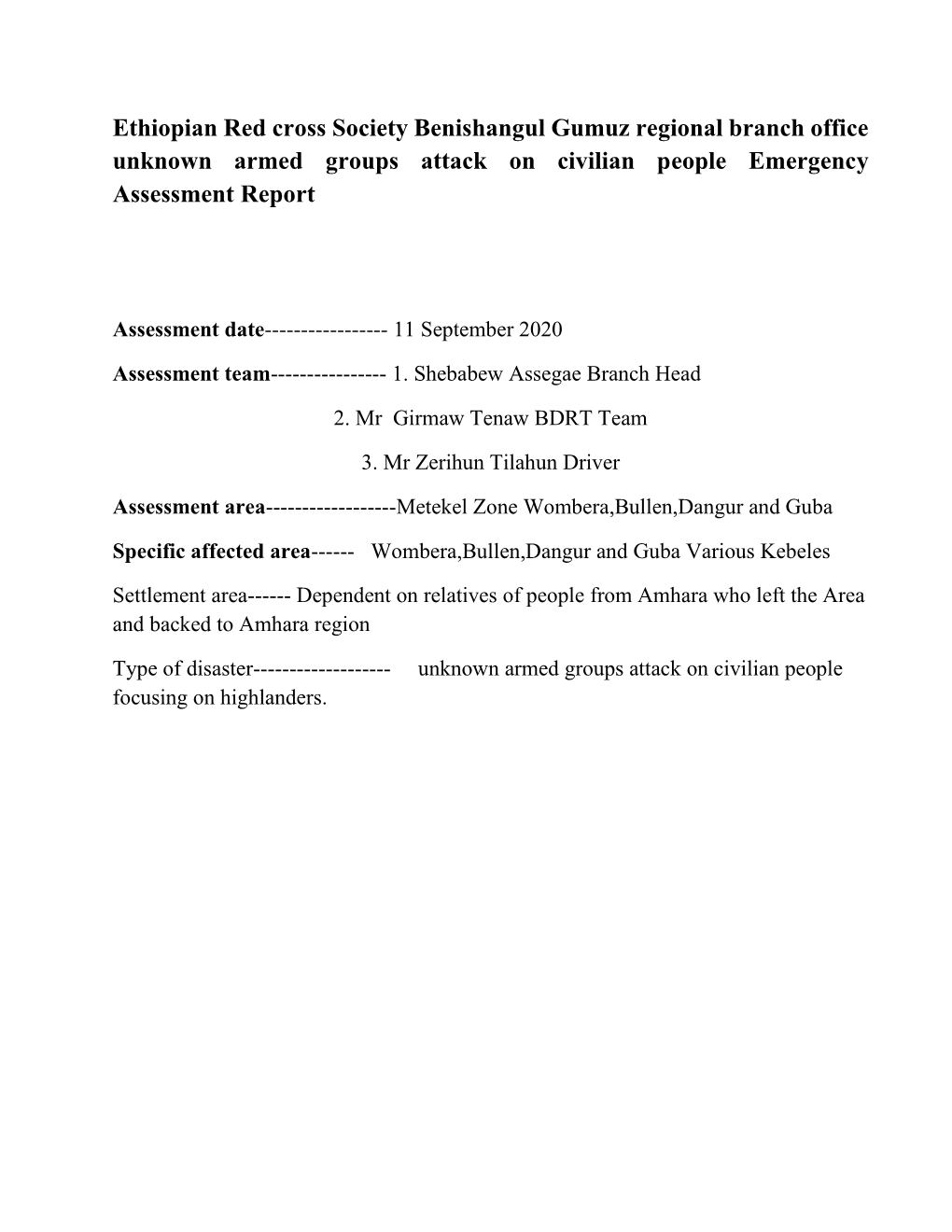 Ethiopian Red cross Society Benishangul Gumuz regional branch office unknown armed groups attack on civilian people Emergency Assessment Report

Assessment date----------------- 11 September 2020

Assessment team---------------- 1. Shebabew Assegae Branch Head

2. Mr Girmaw Tenaw BDRT Team

3. Mr Zerihun Tilahun Driver

Assessment area------------------Metekel Zone Wombera,Bullen,Dangur and Guba

Specific affected area------ Wombera,Bullen,Dangur and Guba Various Kebeles

Settlement area------ Dependent on relatives of people from Amhara who left the Area and backed to Amhara region

Type of disaster------------------- unknown armed groups attack on civilian people focusing on highlanders.